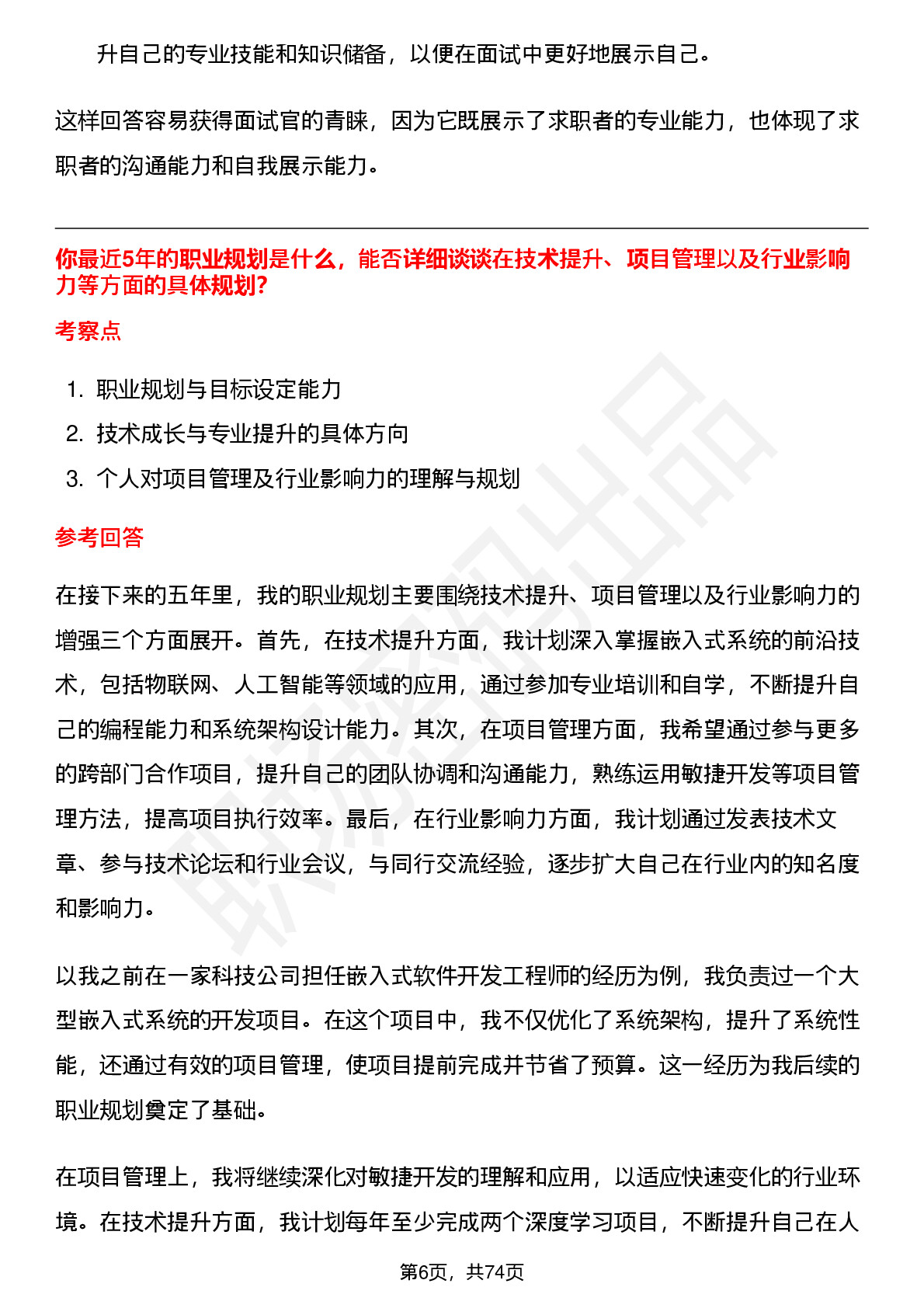 升自己的专业技能和知识储备，以便在面试中更好地展示自己。

这样回答容易获得面试官的青睐，因为它既展示了求职者的专业能力，也体现了求职者的沟通能力和自我展示能力。

你最近5年的职业规划是什么，能否详细谈谈在技术提升、项目管理以及行业影响力等方面的具体规划?

考察点

1. 职业规划与目标设定能力
2. 技术成长与专业提升的具体方向
3. 个人对项目管理及行业影响力的理解与规划

参考回答

在接下来的五年里，我的职业规划主要围绕技术提升、项目管理以及行业影响力的增强三个方面展开。首先，在技术提升方面，我计划深入掌握嵌入式系统的前沿技术，包括物联网、人工智能等领域的应用，通过参加专业培训和自学，不断提升自己的编程能力和系统架构设计能力。其次，在项目管理方面，我希望通过参与更多的跨部门合作项目，提升自己的团队协调和沟通能力，熟练运用敏捷开发等项目管理方法，提高项目执行效率。最后，在行业影响力方面，我计划通过发表技术文章、参与技术论坛和行业会议，与同行交流经验，逐步扩大自己在行业内的知名度和影响力。

以我之前在一家科技公司担任嵌入式软件开发工程师的经历为例，我负责过一个大型嵌入式系统的开发项目。在这个项目中，我不仅优化了系统架构，提升了系统性能，还通过有效的项目管理，使项目提前完成并节省了预算。这一经历为我后续的职业规划奠定了基础。

在项目管理上，我将继续深化对敏捷开发的理解和应用，以适应快速变化的行业环境。在技术提升方面，我计划每年至少完成两个深度学习项目，不断提升自己在人

第6页，共74页

职场密码出品